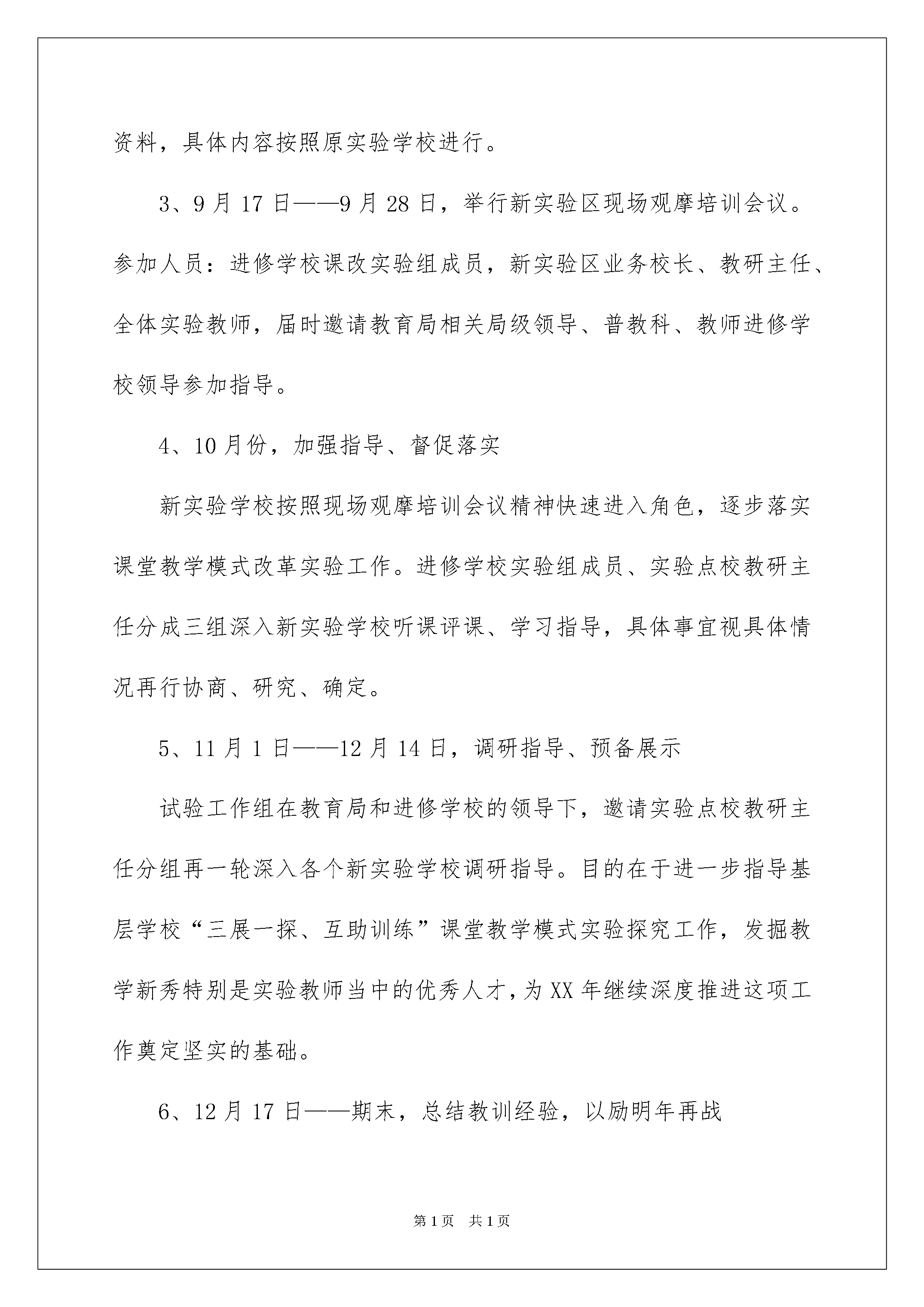 资料，具体内容按照原实验学校进行。

3、9月17日——9月28日，举行新实验区现场观摩培训会议。参加人员：进修学校课改实验组成员，新实验区业务校长、教研主任、全体实验教师，届时邀请教育局相关局级领导、普教科、教师进修学校领导参加指导。

4、10月份，加强指导、督促落实

新实验学校按照现场观摩培训会议精神快速进入角色，逐步落实课堂教学模式改革实验工作。进修学校实验组成员、实验点校教研主任分成三组深入新实验学校听课评课、学习指导，具体事宜视具体情况再行协商、研究、确定。

5、11月1日——12月14日，调研指导、预备展示

试验工作组在教育局和进修学校的领导下，邀请实验点校教研主任分组再一轮深入各个新实验学校调研指导。目的在于进一步指导基层学校“三展一探、互助训练”课堂教学模式实验探究工作，发掘教学新秀特别是实验教师当中的优秀人才，为XX年继续深度推进这项工作奠定坚实的基础。

6、12月17日——期末，总结教训经验，以励明年再战

第1页 共1页